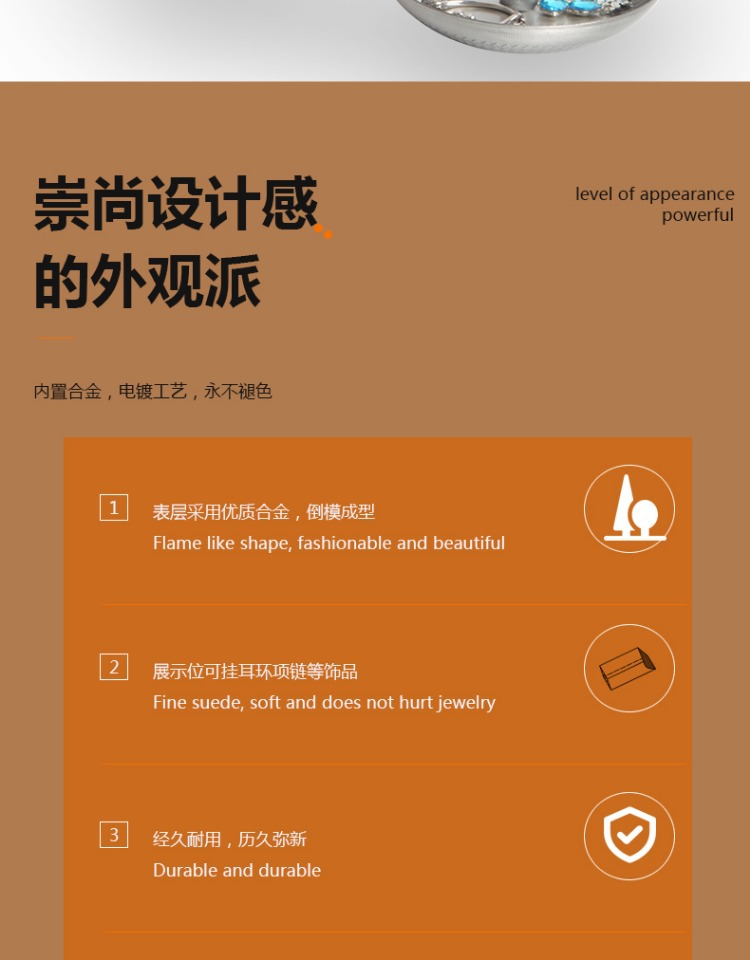 崇尚设计感
的外观派

level of appearance
powerful

内置合金，电镀工艺，永不褪色

1
表层采用优质合金，倒模成型
Flame like shape, fashionable and beautiful

2
展示位可挂耳环项链等饰品
Fine suede, soft and does not hurt jewelry

3
经久耐用，历久弥新
Durable and durable